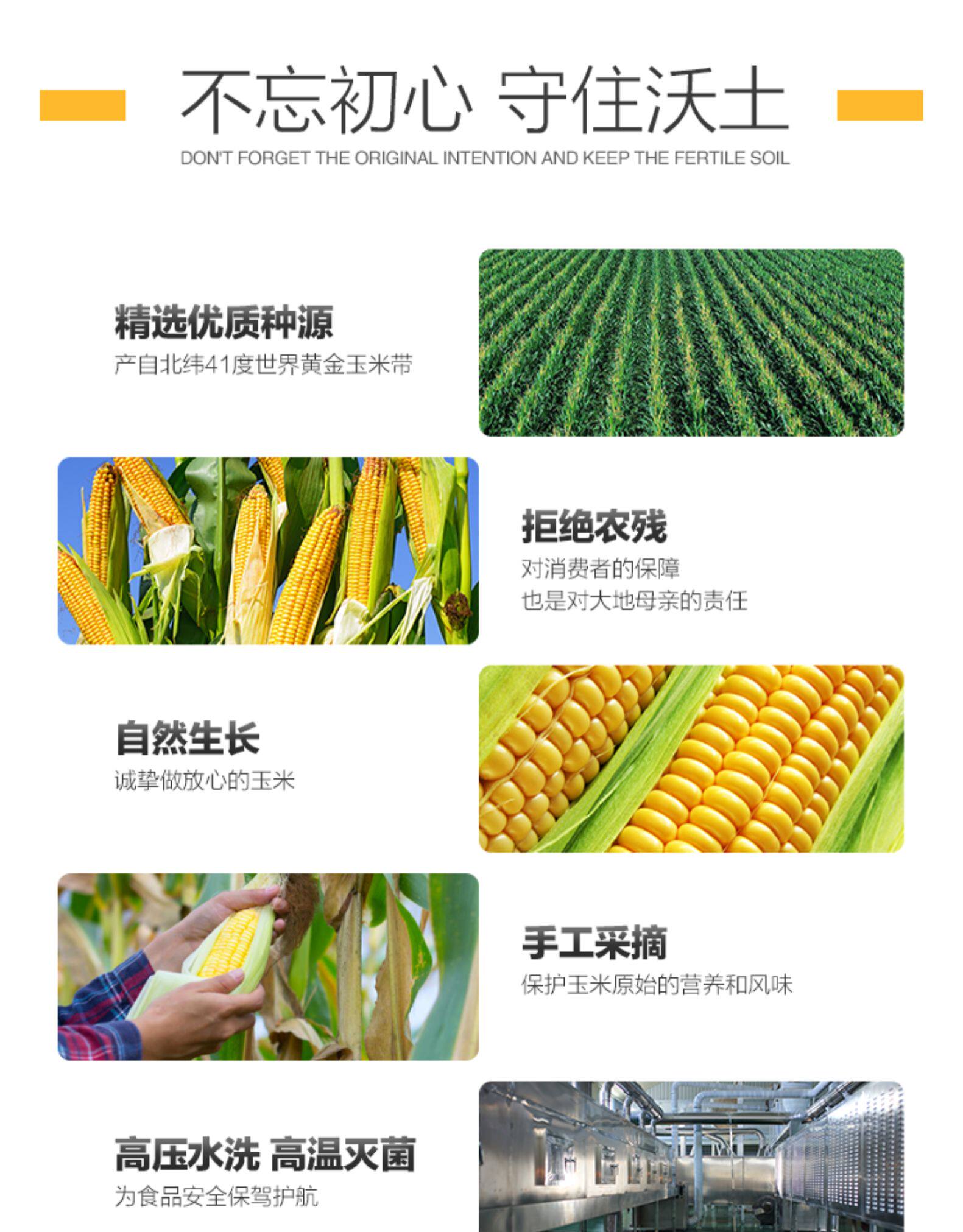 不忘初心 守住沃土

DON'T FORGET THE ORIGINAL INTENTION AND KEEP THE FERTILE SOIL

精选优质种源

产自北纬41度世界黄金玉米带

拒绝农残

对消费者的保障
也是对大地母亲的责任

自然生长

诚挚做放心的玉米

手工采摘

保护玉米原始的营养和风味

高压水洗 高温灭菌

为食品安全保驾护航